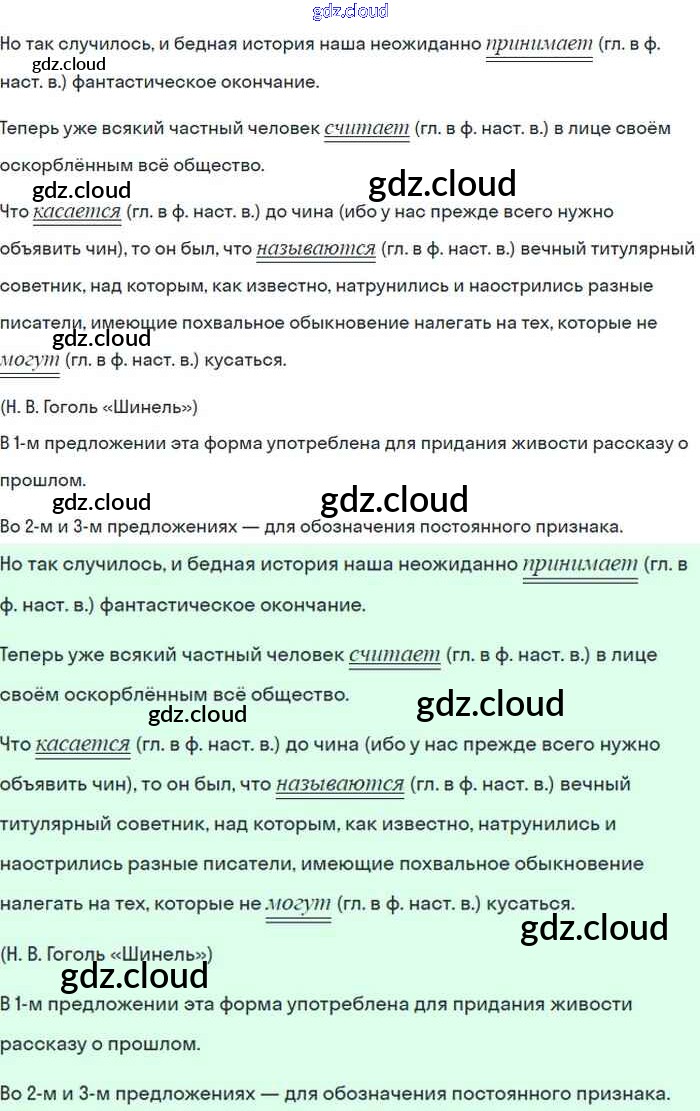 Но так случилось, и бедная история наша неожиданно принимает (гл. в ф. наст. в.) фантастическое окончание.

Теперь уже всякий частный человек считает (гл. в ф. наст. в.) в лице своём оскорблённым всё общество.

Что касается (гл. в ф. наст. в.) до чина (ибо у нас прежде всего нужно объявить чин), то он был, что называются (гл. в ф. наст. в.) вечный титулярный советник, над которым, как известно, натрунились и наострились разные писатели, имеющие похвальное обыкновение налегать на тех, которые не могут (гл. в ф. наст. в.) кусаться.

(Н. В. Гоголь «Шинель»)

В 1-м предложении эта форма употреблена для придания живости рассказу о прошлом.

Во 2-м и 3-м предложениях — для обозначения постоянного признака.

Но так случилось, и бедная история наша неожиданно принимает (гл. в ф. наст. в.) фантастическое окончание.

Теперь уже всякий частный человек считает (гл. в ф. наст. в.) в лице своём оскорблённым всё общество.

Что касается (гл. в ф. наст. в.) до чина (ибо у нас прежде всего нужно объявить чин), то он был, что называются (гл. в ф. наст. в.) вечный титулярный советник, над которым, как известно, натрунились и наострились разные писатели, имеющие похвальное обыкновение налегать на тех, которые не могут (гл. в ф. наст. в.) кусаться.

(Н. В. Гоголь «Шинель»)

В 1-м предложении эта форма употреблена для придания живости рассказу о прошлом.

Во 2-м и 3-м предложениях — для обозначения постоянного признака.

gdz.cloud